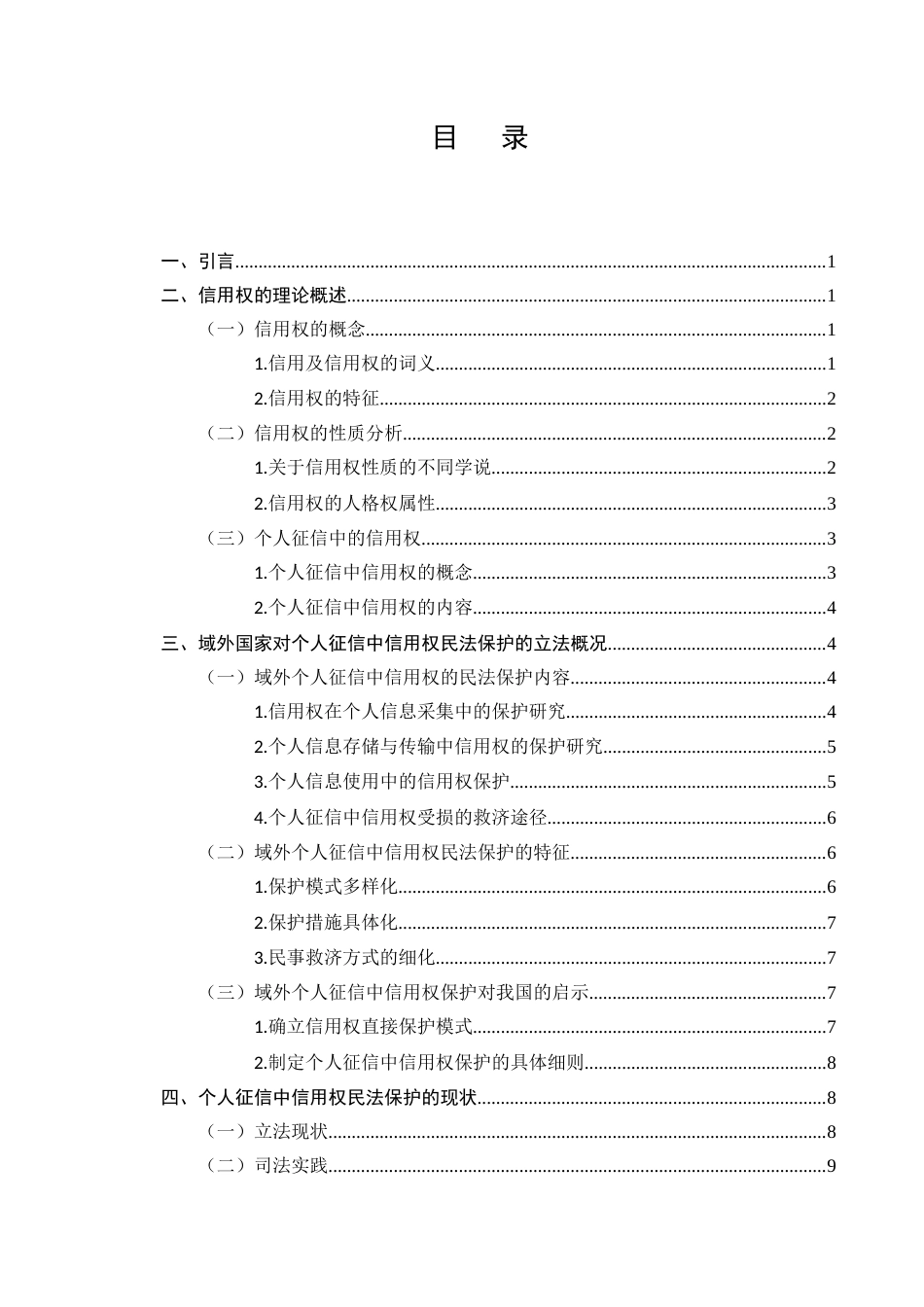 目 录

一、引言 1

二、信用权的理论概述 1

（一）信用权的概念 1

1.信用及信用权的词义 1

2.信用权的特征 2

（二）信用权的性质分析 2

1.关于信用权性质的不同学说 2

2.信用权的人格权属性 3

（三）个人征信中的信用权 3

1.个人征信中信用权的概念 3

2.个人征信中信用权的内容 4

三、域外国家对个人征信中信用权民法保护的立法概况 4

（一）域外个人征信中信用权的民法保护内容 4

1.信用权在个人信息采集中的保护研究 4

2.个人信息存储与传输中信用权的保护研究 5

3.个人信息使用中的信用权保护 5

4.个人征信中信用权受损的救济途径 6

（二）域外个人征信中信用权民法保护的特征 6

1.保护模式多样化 6

2.保护措施具体化 7

3.民事救济方式的细化 7

（三）域外个人征信中信用权保护对我国的启示 7

1.确立信用权直接保护模式 7

2.制定个人征信中信用权保护的具体细则 8

四、个人征信中信用权民法保护的现状 8

（一）立法现状 8

（二）司法实践 9